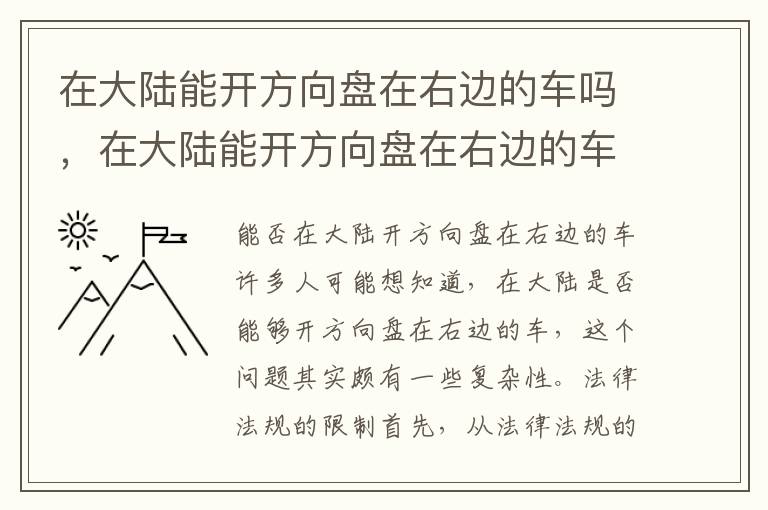 在大陆能开方向盘在右边的车吗，在大陆能开方向盘在右边的车

能否在大陆开方向盘在右边的车许多人可能想知道，在大陆是否能够开方向盘在右边的车，这个问题其实颇有一些复杂性。法律法规的限制首先，从法律法规的